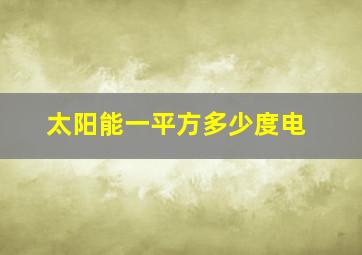 太阳能一平方多少度电